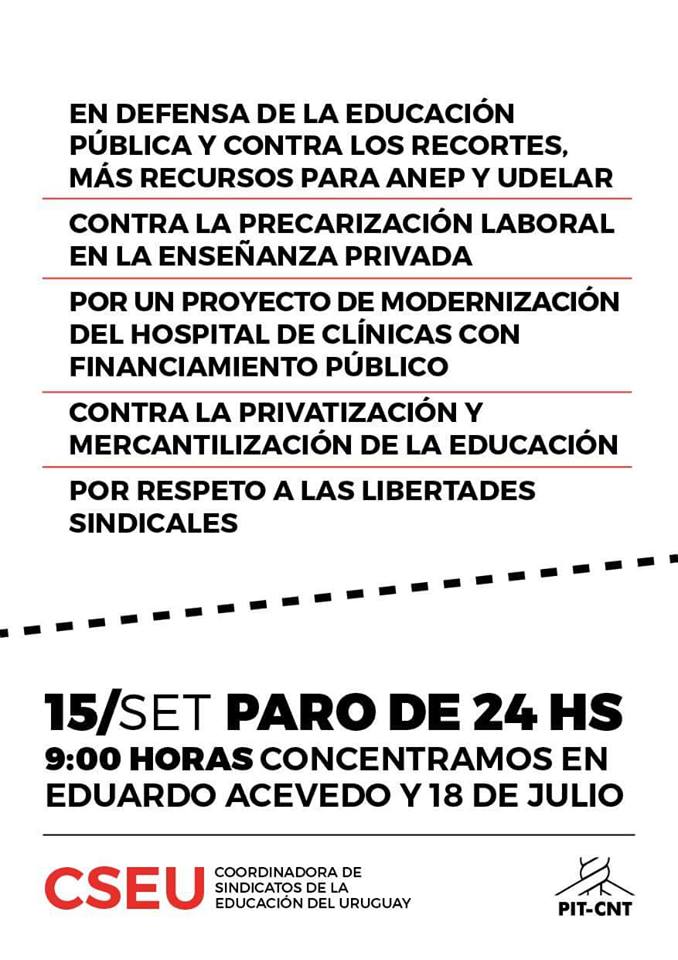 EN DEFENSA DE LA EDUCACIÓN PÚBLICA Y CONTRA LOS RECORTES, MÁS RECURSOS PARA ANEP Y UDELAR

CONTRA LA PRECARIZACIÓN LABORAL EN LA ENSEÑANZA PRIVADA

POR UN PROYECTO DE MODERNIZACIÓN DEL HOSPITAL DE CLÍNICAS CON FINANCIAMIENTO PÚBLICO

CONTRA LA PRIVATIZACIÓN Y MERCANTILIZACIÓN DE LA EDUCACIÓN

POR RESPETO A LAS LIBERTADES SINDICALES

15/SET PARO DE 24 HS
9:00 HORAS CONCENTRAMOS EN EDUARDO ACEVEDO Y 18 DE JULIO

CSEU COORDINADORA DE SINDICATOS DE LA EDUCACIÓN DEL URUGUAY

PIT-CNT